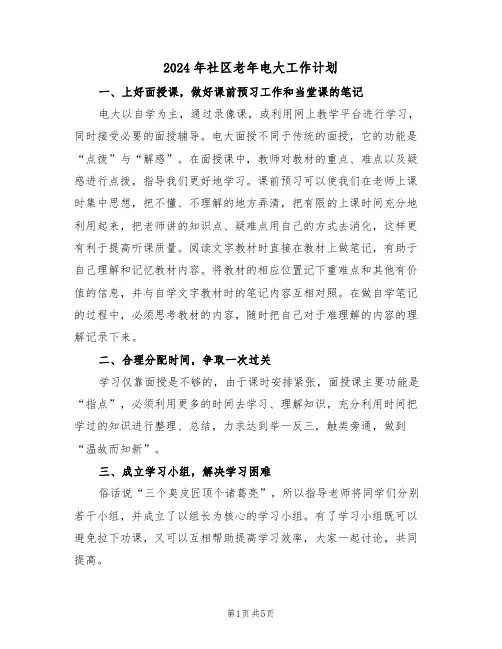 2024年社区老年电大工作计划

一、上好面授课，做好课前预习工作和当堂课的笔记

电大以自学为主，通过录像课，或利用网上教学平台进行学习，同时接受必要的面授辅导。电大面授不同于传统的面授，它的功能是“点拨”与“解惑”。在面授课中，教师对教材的重点、难点以及疑惑进行点拨，指导我们更好地学习。课前预习可以使我们在老师上课时集中思想，把不懂、不理解的地方弄清，把有限的上课时间充分地利用起来，把老师讲的知识点、疑难点用自己的方式去消化，这样更有利于提高听课质量。阅读文字教材时直接在教材上做笔记，有助于自己理解和记忆教材内容。将教材的相应位置记下重难点和其他有价值的信息，并与自学文字教材时的笔记内容互相对照。在做自学笔记的过程中，必须思考教材的内容，随时把自己对于难理解的内容的理解记录下来。

二、合理分配时间，争取一次过关

学习仅靠面授是不够的，由于课时安排紧张，面授课主要功能是“指点”，必须利用更多的时间去学习、理解知识，充分利用时间把学过的知识进行整理、总结，力求达到举一反三，触类旁通，做到“温故而知新”。

三、成立学习小组，解决学习困难

俗话说“三个臭皮匠顶个诸葛亮”，所以指导老师将同学们分别若干小组，并成立了以组长为核心的学习小组。有了学习小组既可以避免拉下功课，又可以互相帮助提高学习效率，大家一起讨论，共同提高。

第1页 共5页